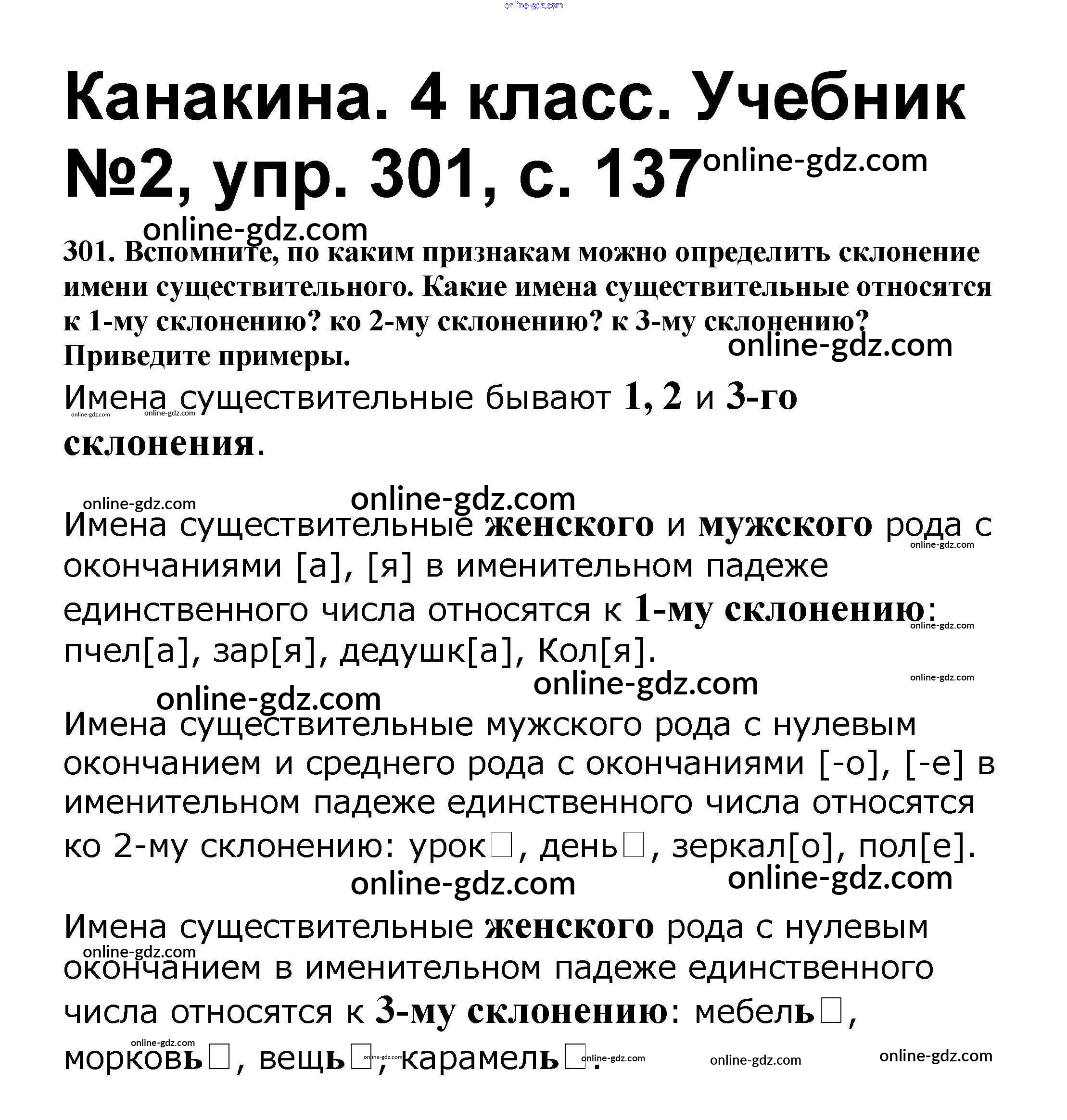 online-gdz.com

Канакина. 4 класс. Учебник №2, упр. 301, с. 137 online-gdz.com

online-gdz.com

301. Вспомните, по каким признакам можно определить склонение имени существительного. Какие имена существительные относятся к 1-му склонению? ко 2-му склонению? к 3-му склонению? Приведите примеры.

online-gdz.com

Имена существительные бывают 1, 2 и 3-го склонения.

online-gdz.com online-gdz.com

online-gdz.com online-gdz.com

Имена существительные женского и мужского рода с окончаниями [а], [я] в именительном падеже единственного числа относятся к 1-му склонению: пчел[а], зар[я], дедушк[а], Кол[я].

online-gdz.com online-gdz.com online-gdz.com

online-gdz.com online-gdz.com

Имена существительные мужского рода с нулевым окончанием и среднего рода с окончаниями [-о], [-е] в именительном падеже единственного числа относятся ко 2-му склонению: урок□, день□, зеркал[о], пол[е].

online-gdz.com online-gdz.com

Имена существительные женского рода с нулевым окончанием в именительном падеже единственного числа относятся к 3-му склонению: мебель□, морковь□, вещь□, карамель□.

online-gdz.com online-gdz.com online-gdz.com online-gdz.com online-gdz.com online-gdz.com